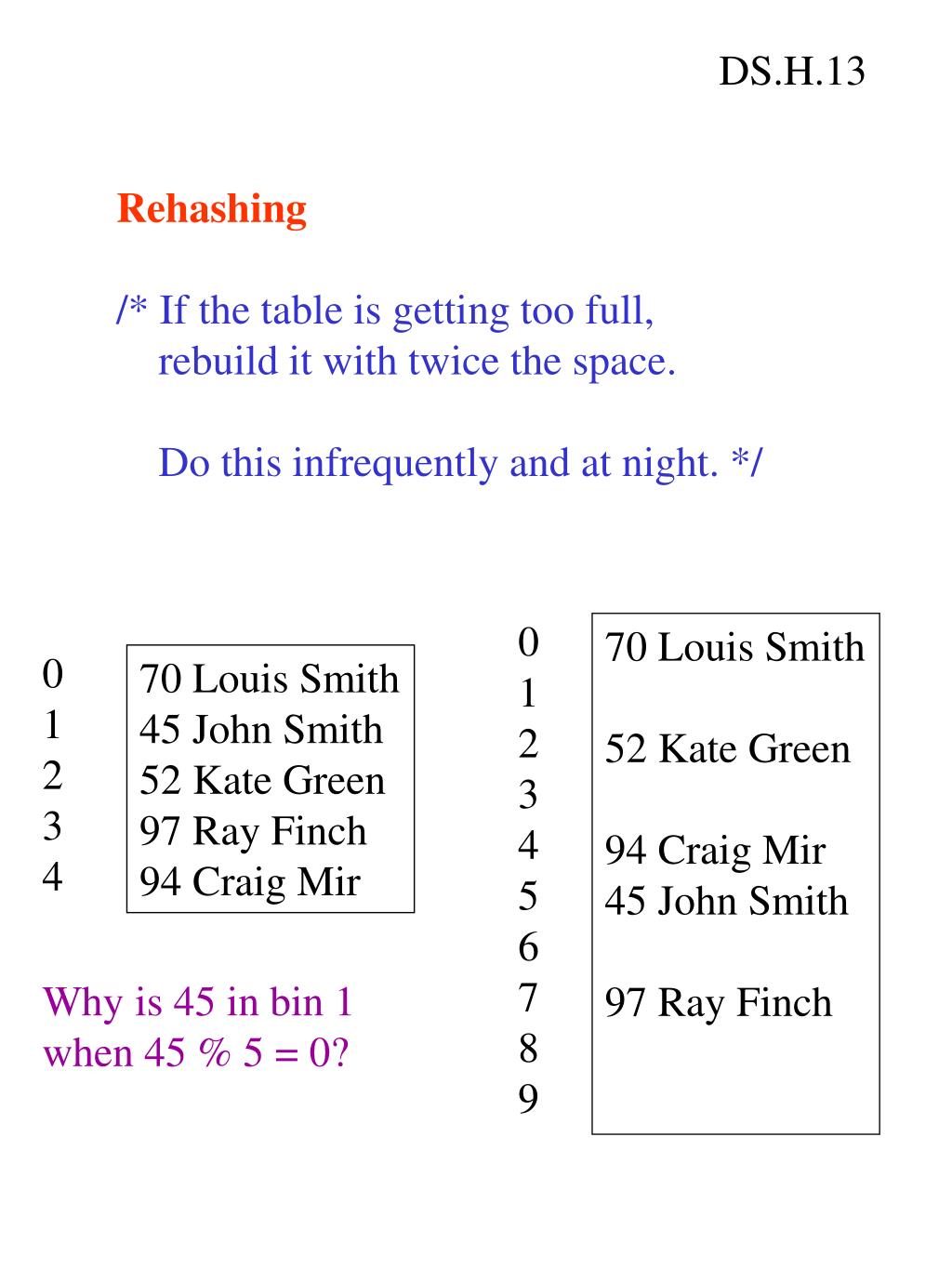 DS.H.13

Rehashing

/* If the table is getting too full, rebuild it with twice the space.

Do this infrequently and at night. */

| | |
|---|---|
| 0 | 70 Louis Smith |
| 1 | 45 John Smith |
| 2 | 52 Kate Green |
| 3 | 97 Ray Finch |
| 4 | 94 Craig Mir |

Why is 45 in bin 1 when 45 % 5 = 0?

| | |
|---|---|
| 0 | 70 Louis Smith |
| 1 | |
| 2 | 52 Kate Green |
| 3 | |
| 4 | 94 Craig Mir |
| 5 | 45 John Smith |
| 6 | |
| 7 | 97 Ray Finch |
| 8 | |
| 9 | |